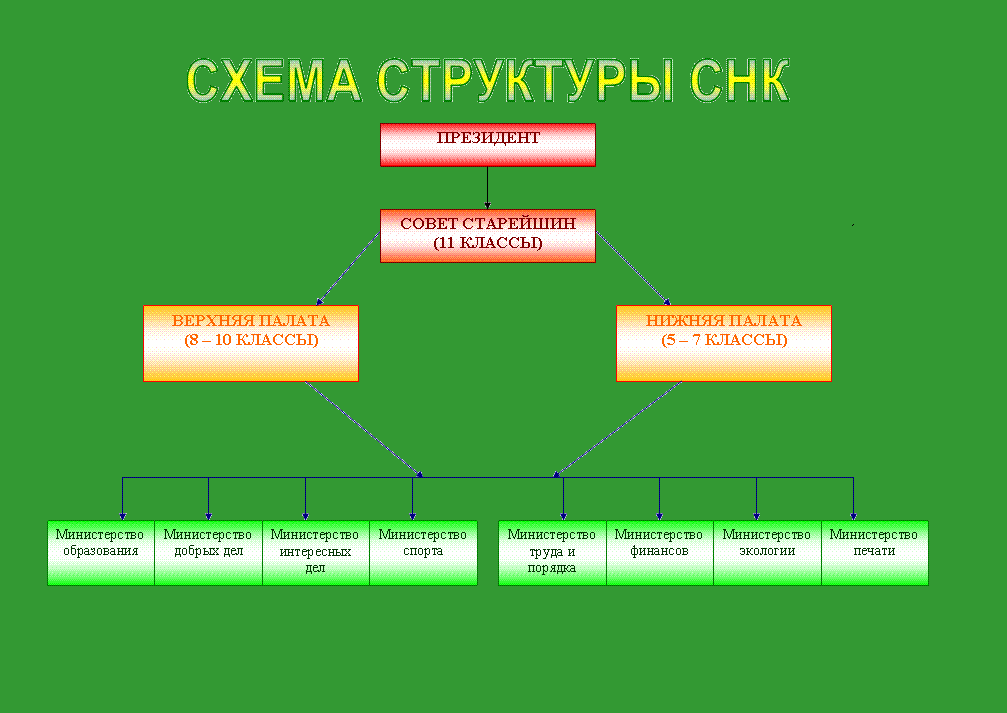 СХЕМА СТРУКТУРЫ СНК

ПРЕЗИДЕНТ

СОВЕТ СТАРЕЙШИН (11 КЛАССЫ)

ВЕРХНЯЯ ПАЛАТА (8 – 10 КЛАССЫ)

НИЖНЯЯ ПАЛАТА (5 – 7 КЛАССЫ)

Министерство образования

Министерство добрых дел

Министерство интересных дел

Министерство спорта

Министерство труда и порядка

Министерство финансов

Министерство экологии

Министерство печати